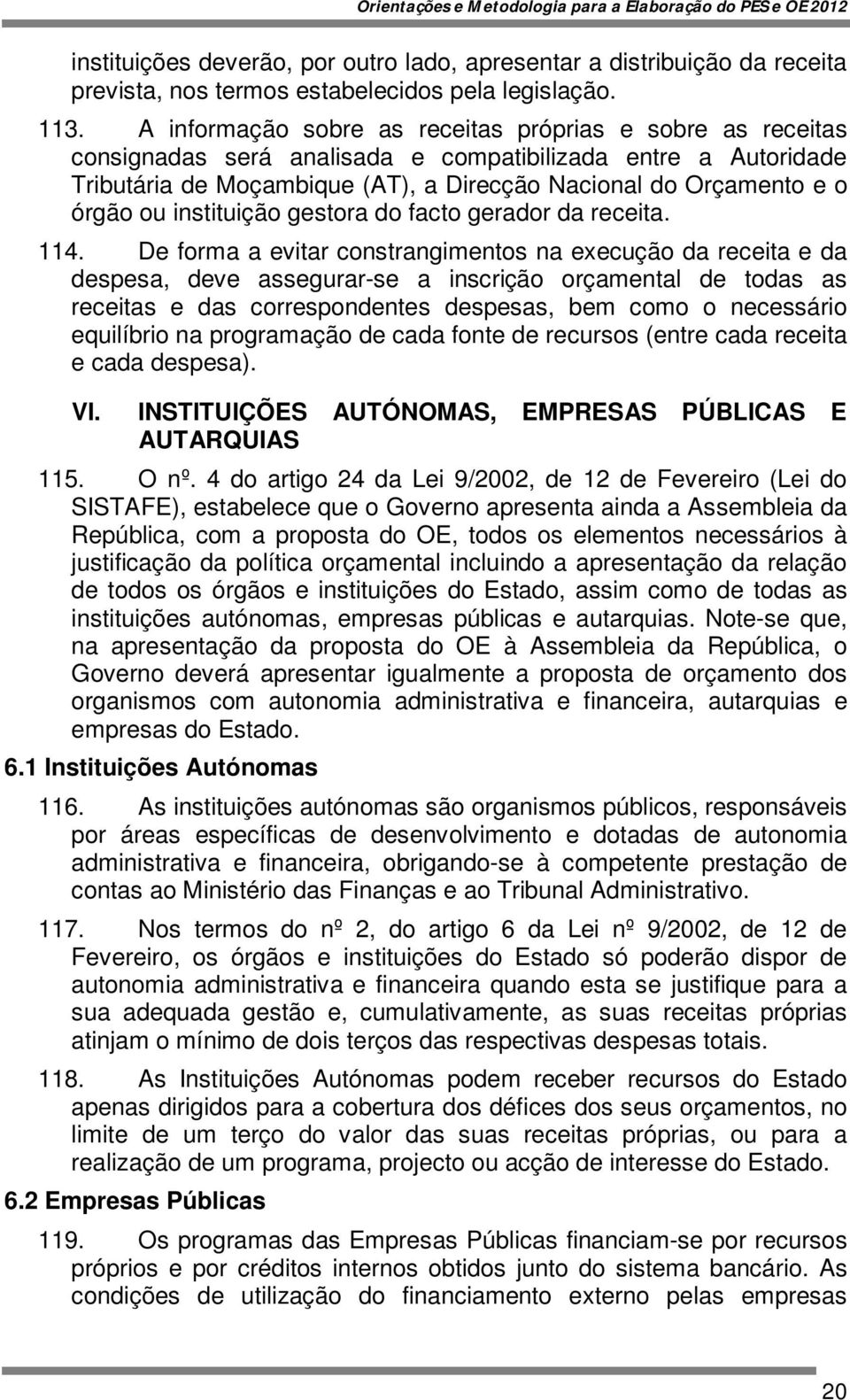 Orientações e Metodologia para a Elaboração do PES e OE 2012

instituições deverão, por outro lado, apresentar a distribuição da receita prevista, nos termos estabelecidos pela legislação.

113. A informação sobre as receitas próprias e sobre as receitas consignadas será analisada e compatibilizada entre a Autoridade Tributária de Moçambique (AT), a Direcção Nacional do Orçamento e o órgão ou instituição gestora do facto gerador da receita.

114. De forma a evitar constrangimentos na execução da receita e da despesa, deve assegurar-se a inscrição orçamental de todas as receitas e das correspondentes despesas, bem como o necessário equilíbrio na programação de cada fonte de recursos (entre cada receita e cada despesa).

VI. INSTITUIÇÕES AUTÓNOMAS, EMPRESAS PÚBLICAS E AUTARQUIAS

115. O nº. 4 do artigo 24 da Lei 9/2002, de 12 de Fevereiro (Lei do SISTAFE), estabelece que o Governo apresenta ainda a Assembleia da República, com a proposta do OE, todos os elementos necessários à justificação da política orçamental incluindo a apresentação da relação de todos os órgãos e instituições do Estado, assim como de todas as instituições autónomas, empresas públicas e autarquias. Note-se que, na apresentação da proposta do OE à Assembleia da República, o Governo deverá apresentar igualmente a proposta de orçamento dos organismos com autonomia administrativa e financeira, autarquias e empresas do Estado.

6.1 Instituições Autónomas

116. As instituições autónomas são organismos públicos, responsáveis por áreas específicas de desenvolvimento e dotadas de autonomia administrativa e financeira, obrigando-se à competente prestação de contas ao Ministério das Finanças e ao Tribunal Administrativo.

117. Nos termos do nº 2, do artigo 6 da Lei nº 9/2002, de 12 de Fevereiro, os órgãos e instituições do Estado só poderão dispor de autonomia administrativa e financeira quando esta se justifique para a sua adequada gestão e, cumulativamente, as suas receitas próprias atinjam o mínimo de dois terços das respectivas despesas totais.

118. As Instituições Autónomas podem receber recursos do Estado apenas dirigidos para a cobertura dos défices dos seus orçamentos, no limite de um terço do valor das suas receitas próprias, ou para a realização de um programa, projecto ou acção de interesse do Estado.

6.2 Empresas Públicas

119. Os programas das Empresas Públicas financiam-se por recursos próprios e por créditos internos obtidos junto do sistema bancário. As condições de utilização do financiamento externo pelas empresas

20